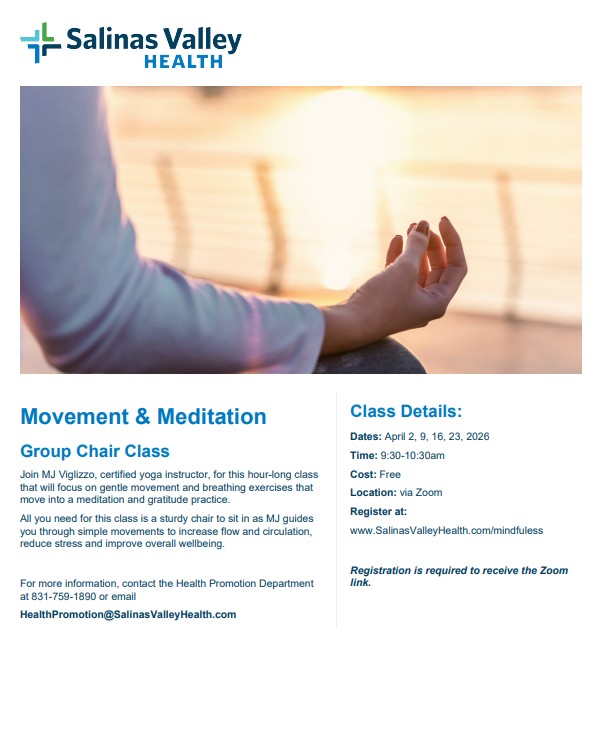 Salinas Valley
HEALTH

Movement & Meditation

Group Chair Class

Join MJ Viglizzo, certified yoga instructor, for this hour-long class that will focus on gentle movement and breathing exercises that move into a meditation and gratitude practice.

All you need for this class is a sturdy chair to sit in as MJ guides you through simple movements to increase flow and circulation, reduce stress and improve overall wellbeing.

For more information, contact the Health Promotion Department at 831-759-1890 or email

HealthPromotion@SalinasValleyHealth.com

Class Details:

Dates: April 2, 9, 16, 23, 2026

Time: 9:30-10:30am

Cost: Free

Location: via Zoom

Register at:

www.SalinasValleyHealth.com/mindfuless

Registration is required to receive the Zoom link.